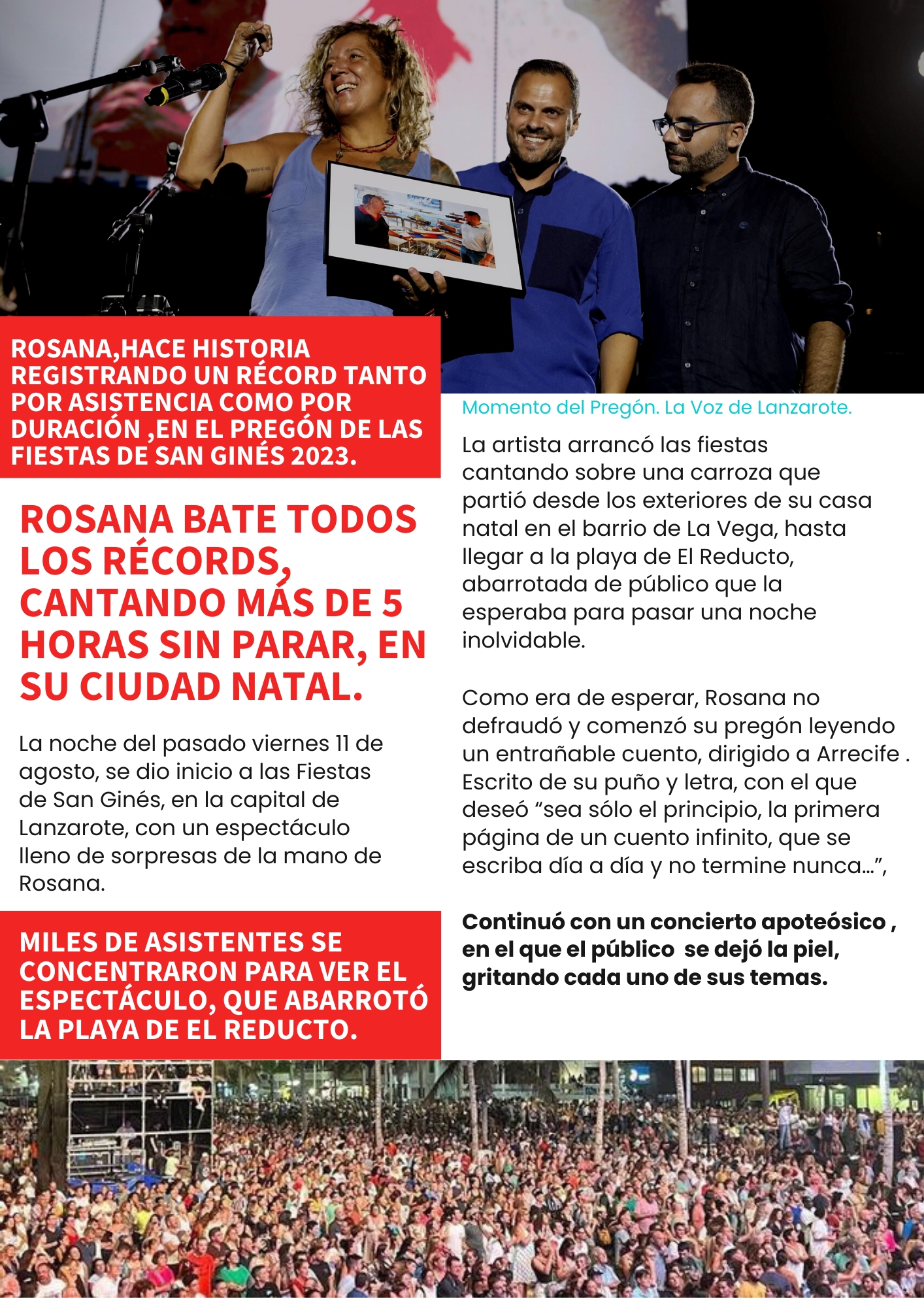 ROSANA,HACE HISTORIA REGISTRANDO UN RÉCORD TANTO POR ASISTENCIA COMO POR DURACIÓN ,EN EL PREGÓN DE LAS FIESTAS DE SAN GINÉS 2023.

ROSANA BATE TODOS LOS RÉCORDS, CANTANDO MÁS DE 5 HORAS SIN PARAR, EN SU CIUDAD NATAL.

La noche del pasado viernes 11 de agosto, se dio inicio a las Fiestas de San Ginés, en la capital de Lanzarote, con un espectáculo lleno de sorpresas de la mano de Rosana.

MILES DE ASISTENTES SE CONCENTRARON PARA VER EL ESPECTÁCULO, QUE ABARROTÓ LA PLAYA DE EL REDUCTO.

Momento del Pregón. La Voz de Lanzarote.

La artista arrancó las fiestas cantando sobre una carroza que partió desde los exteriores de su casa natal en el barrio de La Vega, hasta llegar a la playa de El Reducto, abarrotada de público que la esperaba para pasar una noche inolvidable.

Como era de esperar, Rosana no defraudó y comenzó su pregón leyendo un entrañable cuento, dirigido a Arrecife . Escrito de su puño y letra, con el que deseó “sea sólo el principio, la primera página de un cuento infinito, que se escriba día a día y no termine nunca…”,

Continuó con un concierto apoteósico , en el que el público se dejó la piel, gritando cada uno de sus temas.